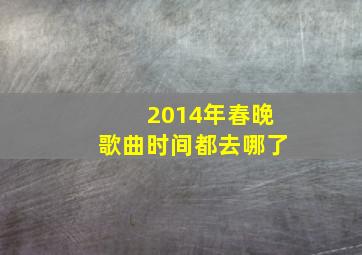 2014年春晚
歌曲时间都去哪了